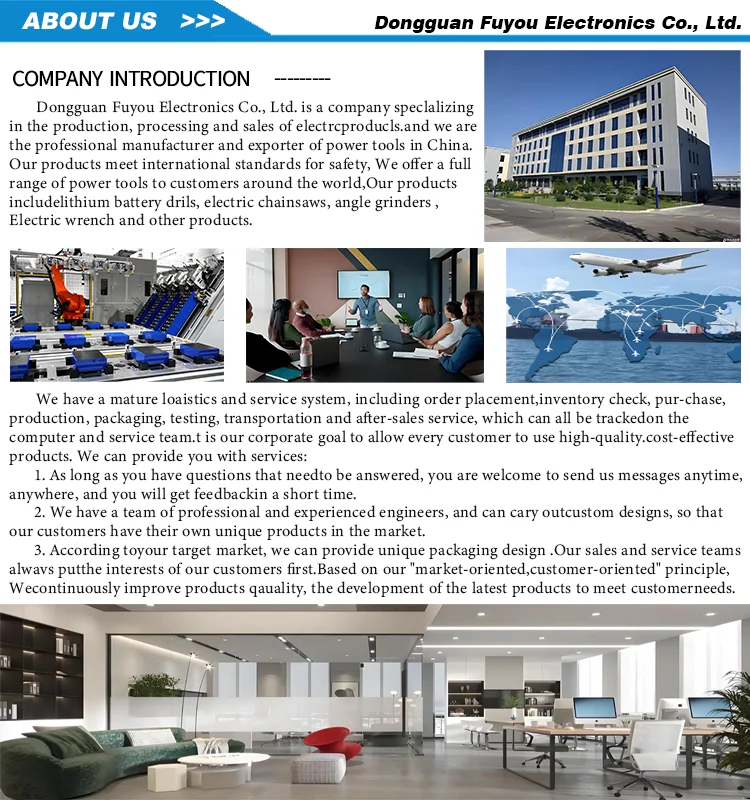 ABOUT US >>>

Dongguan Fuyou Electronics Co., Ltd.

COMPANY INTRODUCTION ---------

Dongguan Fuyou Electronics Co., Ltd. is a company speclalizing in the production, processing and sales of electrcproducls.and we are the professional manufacturer and exporter of power tools in China. Our products meet international standards for safety, We offer a full range of power tools to customers around the world,Our products includelithium battery drils, electric chainsaws, angle grinders , Electric wrench and other products.

We have a mature loaistics and service system, including order placement,inventory check, pur-chase, production, packaging, testing, transportation and after-sales service, which can all be trackedon the computer and service team.t is our corporate goal to allow every customer to use high-quality.cost-effective products. We can provide you with services:

1. As long as you have questions that needto be answered, you are welcome to send us messages anytime, anywhere, and you will get feedbackin a short time.

2. We have a team of professional and experienced engineers, and can cary outcustom designs, so that our customers have their own unique products in the market.

3. According toyour target market, we can provide unique packaging design .Our sales and service teams alwavs putthe interests of our customers first.Based on our "market-oriented,customer-oriented" principle, Wecontinuously improve products qauality, the development of the latest products to meet customerneeds.